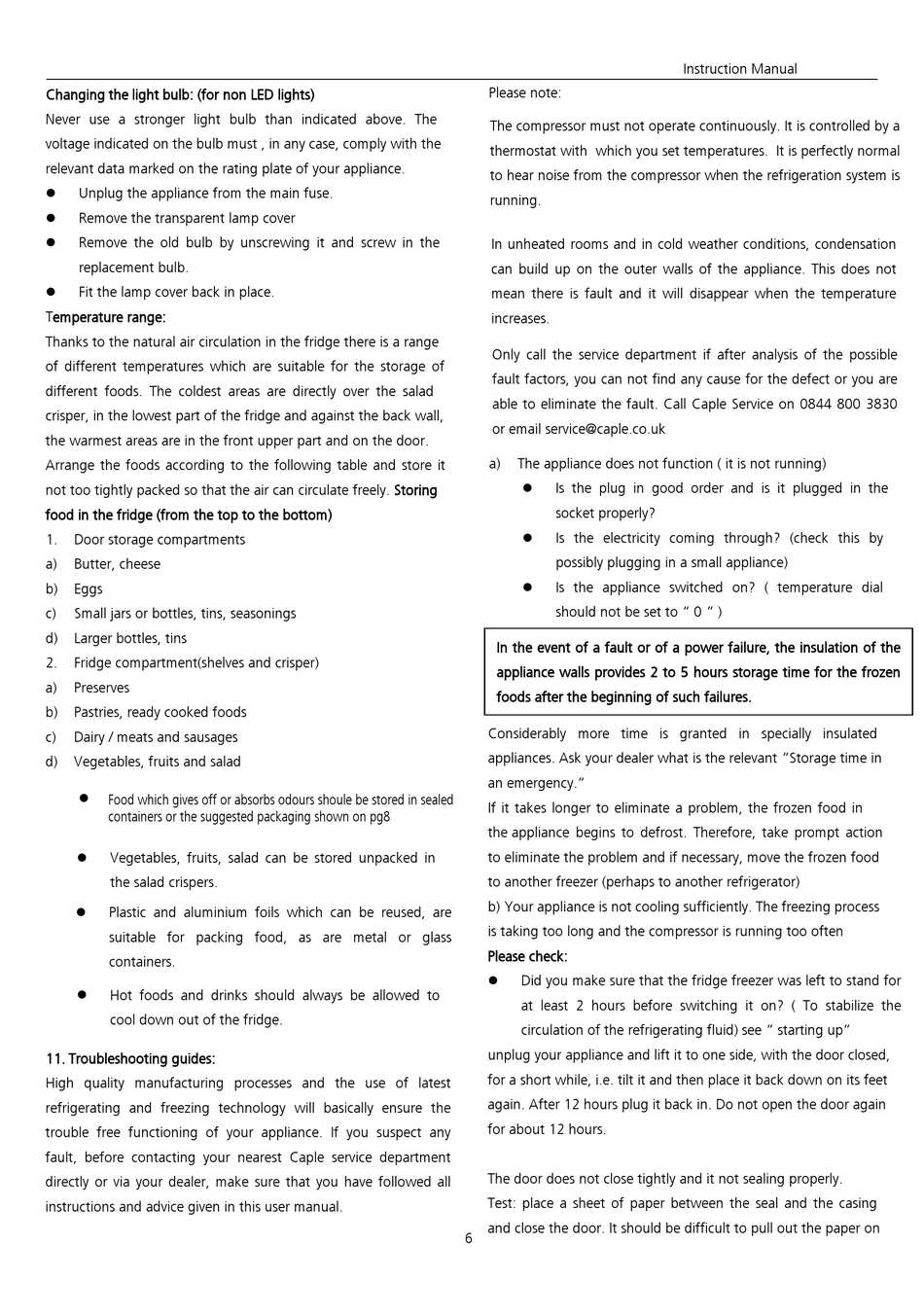 Instruction Manual

Changing the light bulb: (for non LED lights)

Never use a stronger light bulb than indicated above. The voltage indicated on the bulb must , in any case, comply with the relevant data marked on the rating plate of your appliance.

• Unplug the appliance from the main fuse.
• Remove the transparent lamp cover
• Remove the old bulb by unscrewing it and screw in the replacement bulb.
• Fit the lamp cover back in place.

Temperature range:

Thanks to the natural air circulation in the fridge there is a range of different temperatures which are suitable for the storage of different foods. The coldest areas are directly over the salad crisper, in the lowest part of the fridge and against the back wall, the warmest areas are in the front upper part and on the door. Arrange the foods according to the following table and store it not too tightly packed so that the air can circulate freely. Storing food in the fridge (from the top to the bottom)

1. Door storage compartments
a) Butter, cheese
b) Eggs
c) Small jars or bottles, tins, seasonings
d) Larger bottles, tins
2. Fridge compartment(shelves and crisper)
a) Preserves
b) Pastries, ready cooked foods
c) Dairy / meats and sausages
d) Vegetables, fruits and salad

• Food which gives off or absorbs odours shoule be stored in sealed containers or the suggested packaging shown on pg8

• Vegetables, fruits, salad can be stored unpacked in the salad crispers.

• Plastic and aluminium foils which can be reused, are suitable for packing food, as are metal or glass containers.

• Hot foods and drinks should always be allowed to cool down out of the fridge.

11. Troubleshooting guides:

High quality manufacturing processes and the use of latest refrigerating and freezing technology will basically ensure the trouble free functioning of your appliance. If you suspect any fault, before contacting your nearest Caple service department directly or via your dealer, make sure that you have followed all instructions and advice given in this user manual.

Please note:

The compressor must not operate continuously. It is controlled by a thermostat with which you set temperatures. It is perfectly normal to hear noise from the compressor when the refrigeration system is running.

In unheated rooms and in cold weather conditions, condensation can build up on the outer walls of the appliance. This does not mean there is fault and it will disappear when the temperature increases.

Only call the service department if after analysis of the possible fault factors, you can not find any cause for the defect or you are able to eliminate the fault. Call Caple Service on 0844 800 3830 or email service@caple.co.uk

a) The appliance does not function ( it is not running)
• Is the plug in good order and is it plugged in the socket properly?
• Is the electricity coming through? (check this by possibly plugging in a small appliance)
• Is the appliance switched on? ( temperature dial should not be set to " 0 " )

In the event of a fault or of a power failure, the insulation of the appliance walls provides 2 to 5 hours storage time for the frozen foods after the beginning of such failures.

Considerably more time is granted in specially insulated appliances. Ask your dealer what is the relevant "Storage time in an emergency."

If it takes longer to eliminate a problem, the frozen food in the appliance begins to defrost. Therefore, take prompt action to eliminate the problem and if necessary, move the frozen food to another freezer (perhaps to another refrigerator)

b) Your appliance is not cooling sufficiently. The freezing process is taking too long and the compressor is running too often

Please check:

• Did you make sure that the fridge freezer was left to stand for at least 2 hours before switching it on? ( To stabilize the circulation of the refrigerating fluid) see " starting up"

unplug your appliance and lift it to one side, with the door closed, for a short while, i.e. tilt it and then place it back down on its feet again. After 12 hours plug it back in. Do not open the door again for about 12 hours.

The door does not close tightly and it not sealing properly.

Test: place a sheet of paper between the seal and the casing and close the door. It should be difficult to pull out the paper on

6